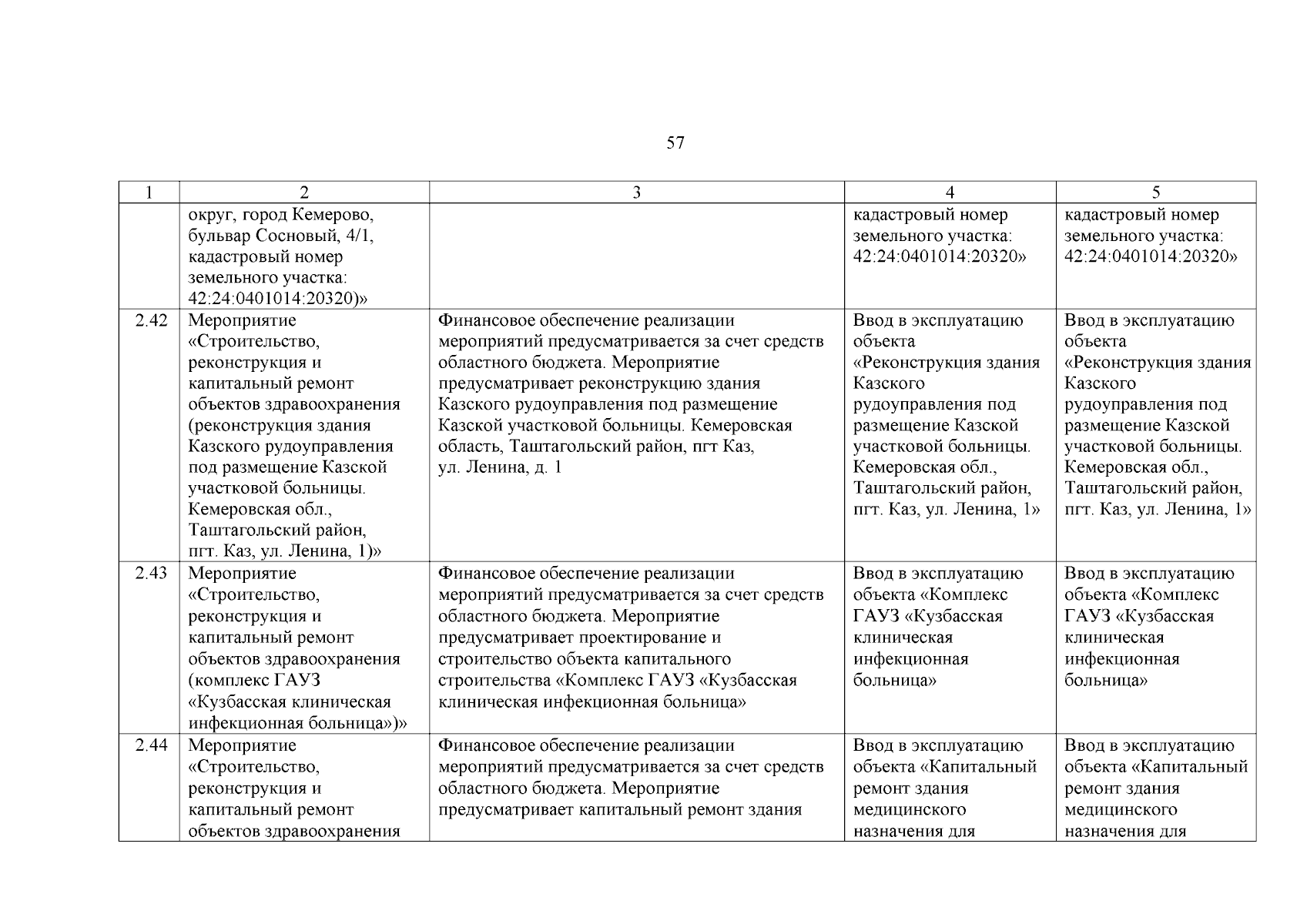 57

| 1 | 2 | 3 | 4 | 5 |
|---|---|---|---|---|
| | округ, город Кемерово, бульвар Сосновый, 4/1, кадастровый номер земельного участка: 42:24:0401014:20320)» | | кадастровый номер земельного участка: 42:24:0401014:20320» | кадастровый номер земельного участка: 42:24:0401014:20320» |
| 2.42 | Мероприятие «Строительство, реконструкция и капитальный ремонт объектов здравоохранения (реконструкция здания Казского рудоуправления под размещение Казской участковой больницы. Кемеровская обл., Таштагольский район, пгт. Каз, ул. Ленина, 1)» | Финансовое обеспечение реализации мероприятий предусматривается за счет средств областного бюджета. Мероприятие предусматривает реконструкцию здания Казского рудоуправления под размещение Казской участковой больницы. Кемеровская область, Таштагольский район, пгт Каз, ул. Ленина, д. 1 | Ввод в эксплуатацию объекта «Реконструкция здания Казского рудоуправления под размещение Казской участковой больницы. Кемеровская обл., Таштагольский район, пгт. Каз, ул. Ленина, 1» | Ввод в эксплуатацию объекта «Реконструкция здания Казского рудоуправления под размещение Казской участковой больницы. Кемеровская обл., Таштагольский район, пгт. Каз, ул. Ленина, 1» |
| 2.43 | Мероприятие «Строительство, реконструкция и капитальный ремонт объектов здравоохранения (комплекс ГАУЗ «Кузбасская клиническая инфекционная больница»)» | Финансовое обеспечение реализации мероприятий предусматривается за счет средств областного бюджета. Мероприятие предусматривает проектирование и строительство объекта капитального строительства «Комплекс ГАУЗ «Кузбасская клиническая инфекционная больница» | Ввод в эксплуатацию объекта «Комплекс ГАУЗ «Кузбасская клиническая инфекционная больница» | Ввод в эксплуатацию объекта «Комплекс ГАУЗ «Кузбасская клиническая инфекционная больница» |
| 2.44 | Мероприятие «Строительство, реконструкция и капитальный ремонт объектов здравоохранения | Финансовое обеспечение реализации мероприятий предусматривается за счет средств областного бюджета. Мероприятие предусматривает капитальный ремонт здания | Ввод в эксплуатацию объекта «Капитальный ремонт здания медицинского назначения для | Ввод в эксплуатацию объекта «Капитальный ремонт здания медицинского назначения для |